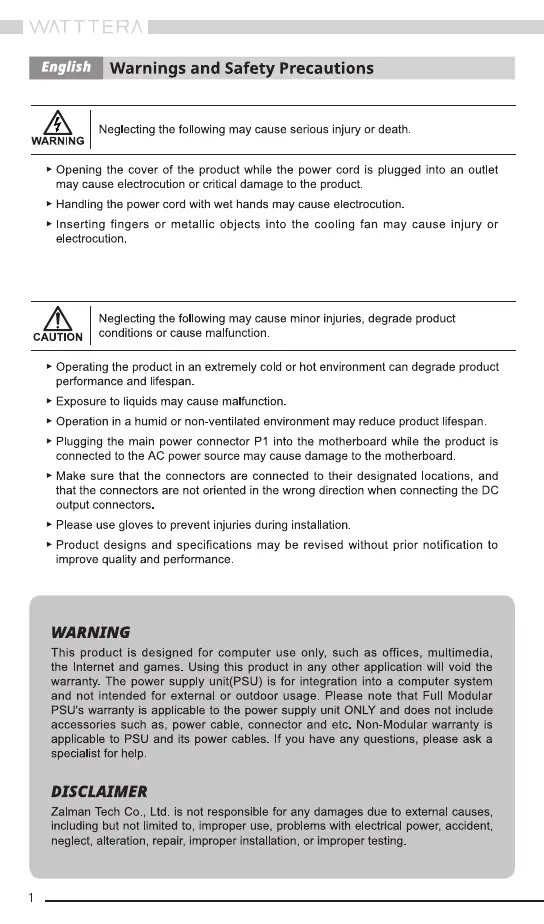 WATTTERA

English Warnings and Safety Precautions

WARNING Neglecting the following may cause serious injury or death.

▸ Opening the cover of the product while the power cord is plugged into an outlet may cause electrocution or critical damage to the product.

▸ Handling the power cord with wet hands may cause electrocution.

▸ Inserting fingers or metallic objects into the cooling fan may cause injury or electrocution.

CAUTION Neglecting the following may cause minor injuries, degrade product conditions or cause malfunction.

▸ Operating the product in an extremely cold or hot environment can degrade product performance and lifespan.

▸ Exposure to liquids may cause malfunction.

▸ Operation in a humid or non-ventilated environment may reduce product lifespan.

▸ Plugging the main power connector P1 into the motherboard while the product is connected to the AC power source may cause damage to the motherboard.

▸ Make sure that the connectors are connected to their designated locations, and that the connectors are not oriented in the wrong direction when connecting the DC output connectors.

▸ Please use gloves to prevent injuries during installation.

▸ Product designs and specifications may be revised without prior notification to improve quality and performance.

WARNING

This product is designed for computer use only, such as offices, multimedia, the Internet and games. Using this product in any other application will void the warranty. The power supply unit(PSU) is for integration into a computer system and not intended for external or outdoor usage. Please note that Full Modular PSU's warranty is applicable to the power supply unit ONLY and does not include accessories such as, power cable, connector and etc. Non-Modular warranty is applicable to PSU and its power cables. If you have any questions, please ask a specialist for help.

DISCLAIMER

Zalman Tech Co., Ltd. is not responsible for any damages due to external causes, including but not limited to, improper use, problems with electrical power, accident, neglect, alteration, repair, improper installation, or improper testing.

1